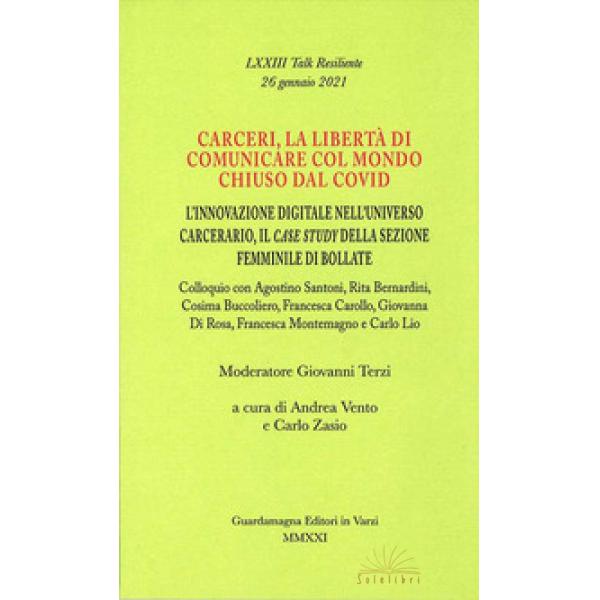 LXXIII Talk Resiliente
26 gennaio 2021

CARCERI, LA LIBERTÀ DI COMUNICARE COL MONDO CHIUSO DAL COVID

L'INNOVAZIONE DIGITALE NELL'UNIVERSO CARCERARIO, IL CASE STUDY DELLA SEZIONE FEMMINILE DI BOLLATE

Colloquio con Agostino Santoni, Rita Bernardini, Cosima Buccoliero, Francesca Carollo, Giovanna Di Rosa, Francesca Montemagno e Carlo Lio

Moderatore Giovanni Terzi

a cura di Andrea Vento
e Carlo Zasio

Guardamagna Editori in Varzi
MMXXI

Solelibri